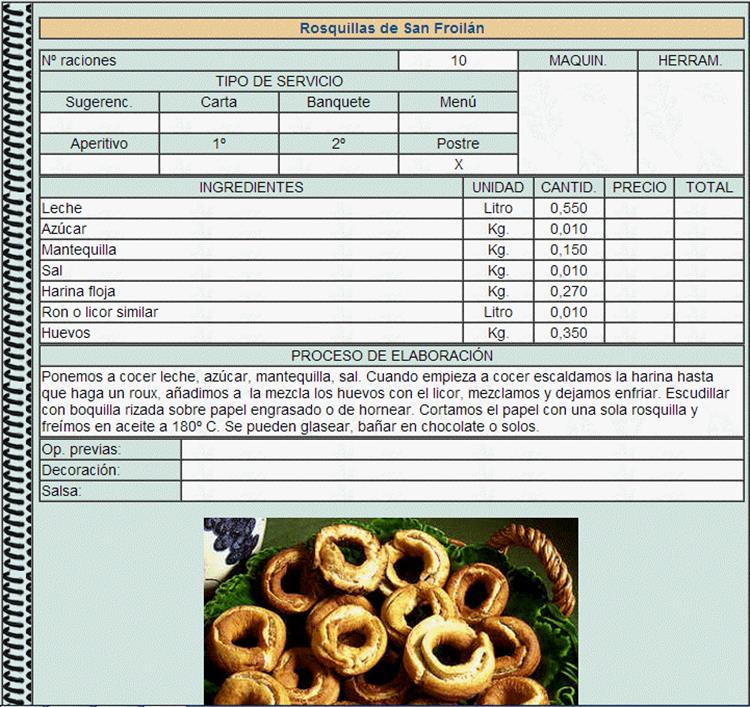 Rosquillas de San Froilán

| Nº raciones | | | 10 | MAQUIN. | HERRAM. |
|---|---|---|---|---|---|
| TIPO DE SERVICIO | | | | | |
| Sugerenc. | Carta | Banquete | Menú | | |
| | | | | | |
| Aperitivo | 1º | 2º | Postre | | |
| | | | X | | |

| INGREDIENTES | UNIDAD | CANTID. | PRECIO | TOTAL |
|---|---|---|---|---|
| Leche | Litro | 0,550 | | |
| Azúcar | Kg. | 0,010 | | |
| Mantequilla | Kg. | 0,150 | | |
| Sal | Kg. | 0,010 | | |
| Harina floja | Kg. | 0,270 | | |
| Ron o licor similar | Litro | 0,010 | | |
| Huevos | Kg. | 0,350 | | |

PROCESO DE ELABORACIÓN

Ponemos a cocer leche, azúcar, mantequilla, sal. Cuando empieza a cocer escaldamos la harina hasta que haga un roux, añadimos a la mezcla los huevos con el licor, mezclamos y dejamos enfriar. Escudillar con boquilla rizada sobre papel engrasado o de hornear. Cortamos el papel con una sola rosquilla y freímos en aceite a 180º C. Se pueden glasear, bañar en chocolate o solos.

| Op. previas: | |
|---|---|
| Decoración: | |
| Salsa: | |